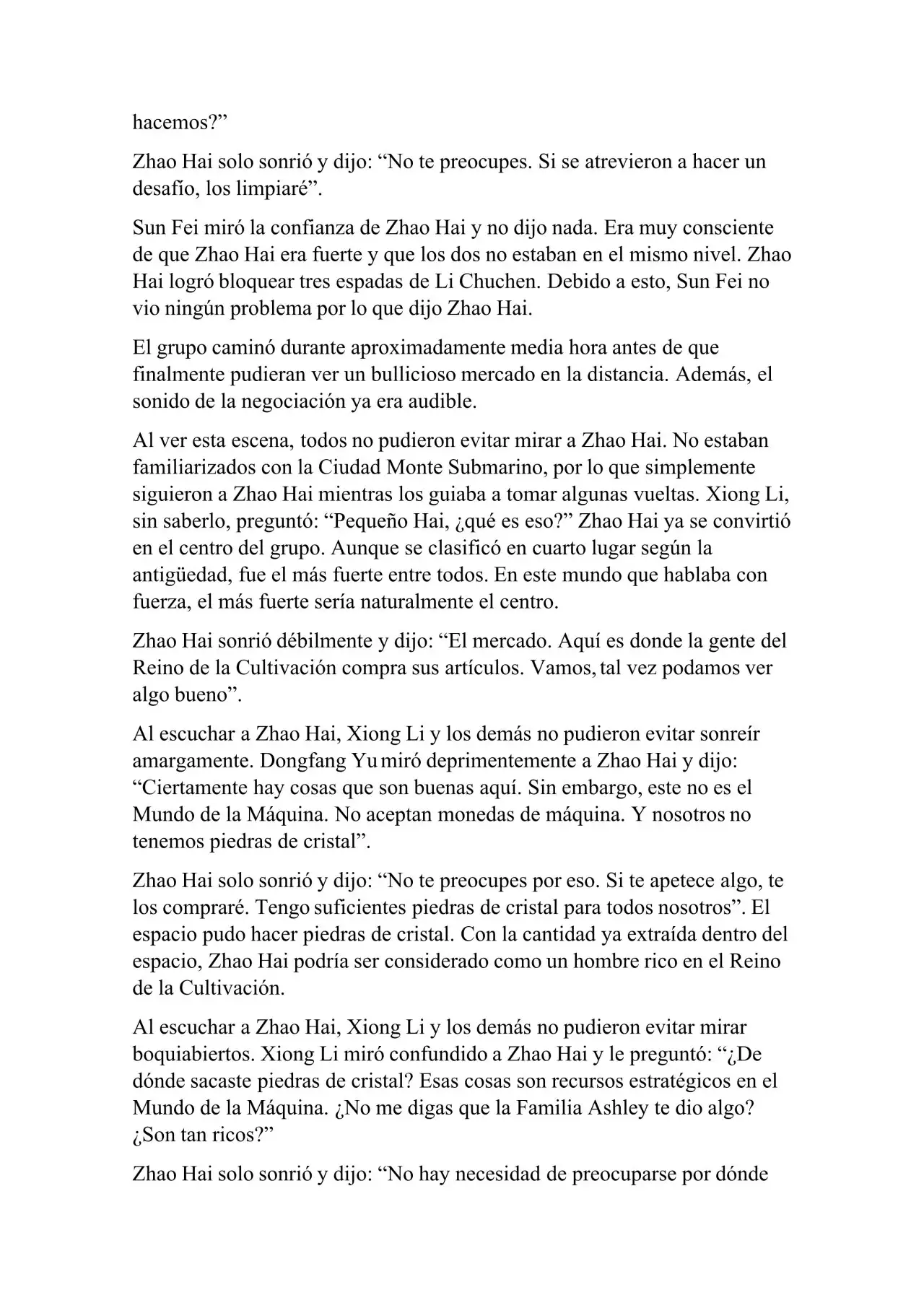 hacemos?”

Zhao Hai solo sonrió y dijo: “No te preocupes. Si se atrevieron a hacer un desafío, los limpiaré”.

Sun Fei miró la confianza de Zhao Hai y no dijo nada. Era muy consciente de que Zhao Hai era fuerte y que los dos no estaban en el mismo nivel. Zhao Hai logró bloquear tres espadas de Li Chuchen. Debido a esto, Sun Fei no vio ningún problema por lo que dijo Zhao Hai.

El grupo caminó durante aproximadamente media hora antes de que finalmente pudieran ver un bullicioso mercado en la distancia. Además, el sonido de la negociación ya era audible.

Al ver esta escena, todos no pudieron evitar mirar a Zhao Hai. No estaban familiarizados con la Ciudad Monte Submarino, por lo que simplemente siguieron a Zhao Hai mientras los guiaba a tomar algunas vueltas. Xiong Li, sin saberlo, preguntó: “Pequeño Hai, ¿qué es eso?” Zhao Hai ya se convirtió en el centro del grupo. Aunque se clasificó en cuarto lugar según la antigüedad, fue el más fuerte entre todos. En este mundo que hablaba con fuerza, el más fuerte sería naturalmente el centro.

Zhao Hai sonrió débilmente y dijo: “El mercado. Aquí es donde la gente del Reino de la Cultivación compra sus artículos. Vamos, tal vez podamos ver algo bueno”.

Al escuchar a Zhao Hai, Xiong Li y los demás no pudieron evitar sonreír amargamente. Dongfang Yu miró deprimentemente a Zhao Hai y dijo: “Ciertamente hay cosas que son buenas aquí. Sin embargo, este no es el Mundo de la Máquina. No aceptan monedas de máquina. Y nosotros no tenemos piedras de cristal”.

Zhao Hai solo sonrió y dijo: “No te preocupes por eso. Si te apetece algo, te los compraré. Tengo suficientes piedras de cristal para todos nosotros”. El espacio pudo hacer piedras de cristal. Con la cantidad ya extraída dentro del espacio, Zhao Hai podría ser considerado como un hombre rico en el Reino de la Cultivación.

Al escuchar a Zhao Hai, Xiong Li y los demás no pudieron evitar mirar boquiabiertos. Xiong Li miró confundido a Zhao Hai y le preguntó: “¿De dónde sacaste piedras de cristal? Esas cosas son recursos estratégicos en el Mundo de la Máquina. ¿No me digas que la Familia Ashley te dio algo? ¿Son tan ricos?”

Zhao Hai solo sonrió y dijo: “No hay necesidad de preocuparse por dónde